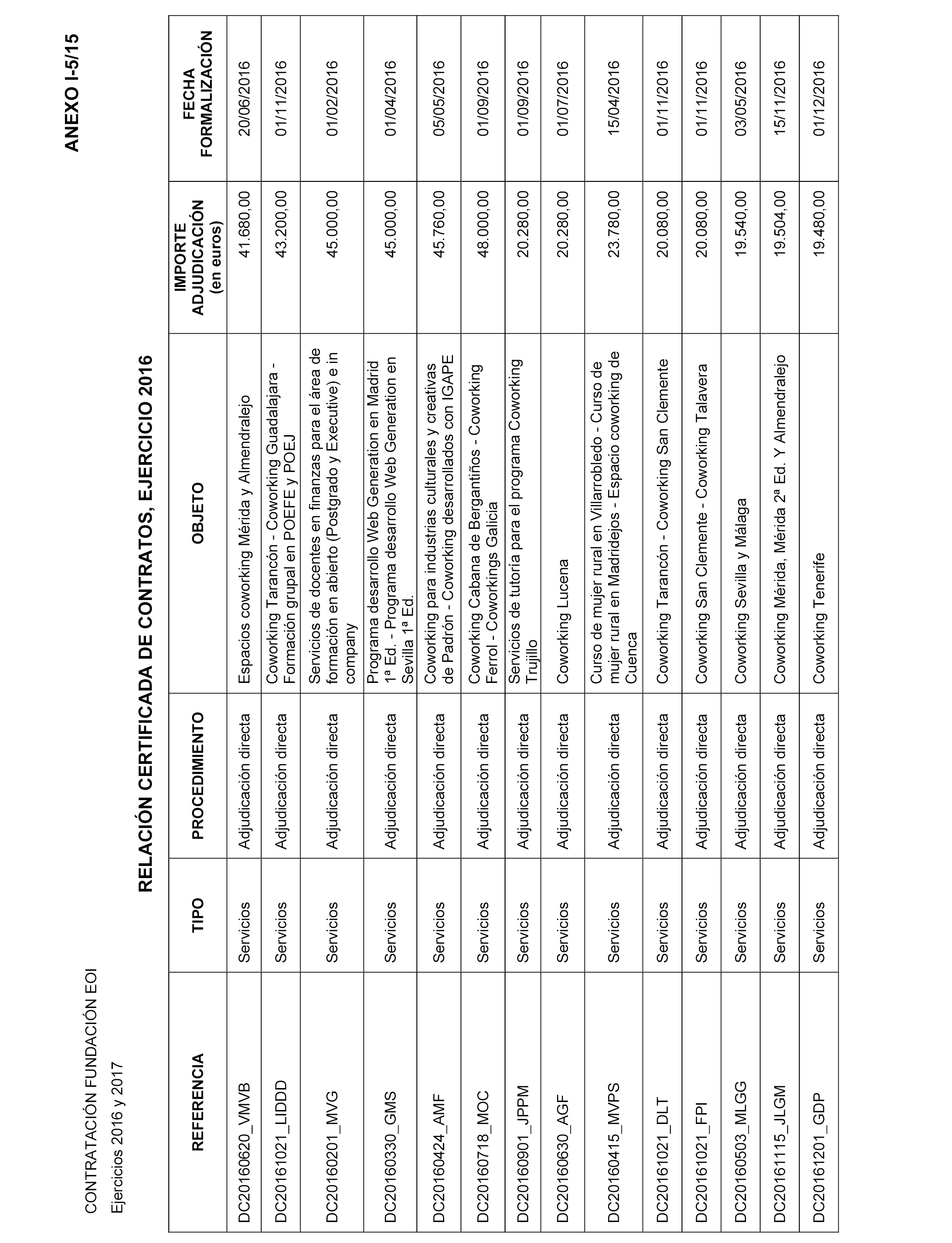 CONTRATACIÓN FUNDACIÓN EOI
Ejercicios 2016 y 2017

ANEXO I-5/15

RELACIÓN CERTIFICADA DE CONTRATOS, EJERCICIO 2016

| REFERENCIA | TIPO | PROCEDIMIENTO | OBJETO | IMPORTE ADJUDICACIÓN (en euros) | FECHA FORMALIZACIÓN |
|---|---|---|---|---|---|
| DC20160620_VMVB | Servicios | Adjudicación directa | Espacios coworking Mérida y Almendralejo | 41.680,00 | 20/06/2016 |
| DC20161021_LIDDD | Servicios | Adjudicación directa | Coworking Tarancón - Coworking Guadalajara - Formación grupal en POEFE y POEJ | 43.200,00 | 01/11/2016 |
| DC20160201_MVG | Servicios | Adjudicación directa | Servicios de docentes en finanzas para el área de formación en abierto (Postgrado y Executive) e in company | 45.000,00 | 01/02/2016 |
| DC20160330_GMS | Servicios | Adjudicación directa | Programa desarrollo Web Generation en Madrid 1ª Ed. - Programa desarrollo Web Generation en Sevilla 1ª Ed. | 45.000,00 | 01/04/2016 |
| DC20160424_AMF | Servicios | Adjudicación directa | Coworking para industrias culturales y creativas de Padrón - Coworking desarrollados con IGAPE | 45.760,00 | 05/05/2016 |
| DC20160718_MOC | Servicios | Adjudicación directa | Coworking Cabana de Bergantiños - Coworking Ferrol - Coworkings Galicia | 48.000,00 | 01/09/2016 |
| DC20160901_JPPM | Servicios | Adjudicación directa | Servicios de tutoría para el programa Coworking Trujillo | 20.280,00 | 01/09/2016 |
| DC20160630_AGF | Servicios | Adjudicación directa | Coworking Lucena | 20.280,00 | 01/07/2016 |
| DC20160415_MVPS | Servicios | Adjudicación directa | Curso de mujer rural en Villarrobledo - Curso de mujer rural en Madridejos - Espacio coworking de Cuenca | 23.780,00 | 15/04/2016 |
| DC20161021_DLT | Servicios | Adjudicación directa | Coworking Tarancón - Coworking San Clemente | 20.080,00 | 01/11/2016 |
| DC20161021_FPI | Servicios | Adjudicación directa | Coworking San Clemente - Coworking Talavera | 20.080,00 | 01/11/2016 |
| DC20160503_MLGG | Servicios | Adjudicación directa | Coworking Sevilla y Málaga | 19.540,00 | 03/05/2016 |
| DC20161115_JLGM | Servicios | Adjudicación directa | Coworking Mérida, Mérida 2ª Ed. Y Almendralejo | 19.504,00 | 15/11/2016 |
| DC20161201_GDP | Servicios | Adjudicación directa | Coworking Tenerife | 19.480,00 | 01/12/2016 |